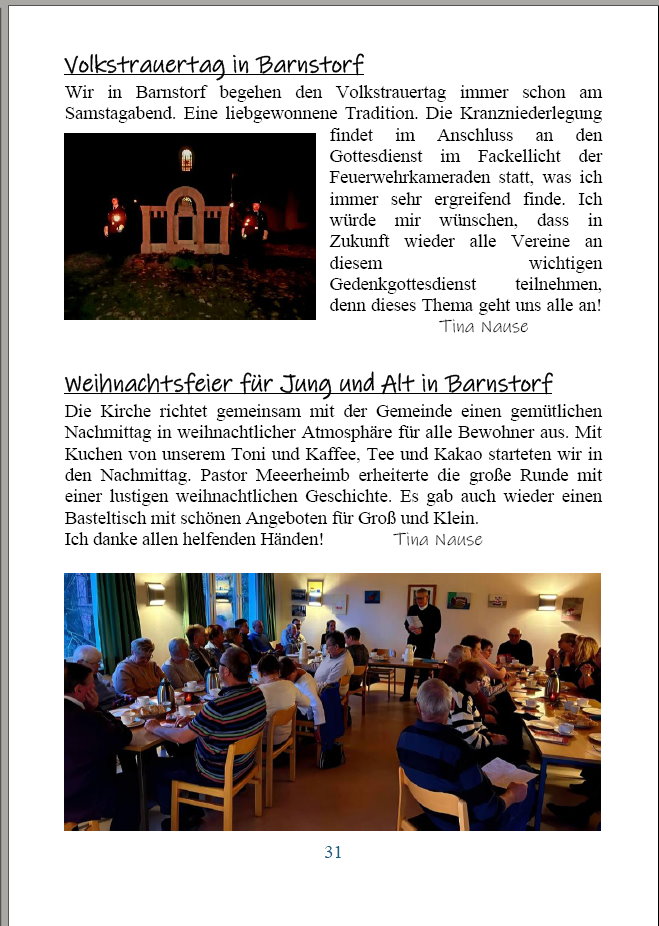 Volkstrauertag in Barnstorf

Wir in Barnstorf begehen den Volkstrauertag immer schon am Samstagabend. Eine liebgewonnene Tradition. Die Kranzniederlegung findet im Anschluss an den Gottesdienst im Fackellicht der Feuerwehrkameraden statt, was ich immer sehr ergreifend finde. Ich würde mir wünschen, dass in Zukunft wieder alle Vereine an diesem wichtigen Gedenkgottesdienst teilnehmen, denn dieses Thema geht uns alle an!

Tina Nause

Weihnachtsfeier für Jung und Alt in Barnstorf

Die Kirche richtet gemeinsam mit der Gemeinde einen gemütlichen Nachmittag in weihnachtlicher Atmosphäre für alle Bewohner aus. Mit Kuchen von unserem Toni und Kaffee, Tee und Kakao starteten wir in den Nachmittag. Pastor Meeerheimb erheiterte die große Runde mit einer lustigen weihnachtlichen Geschichte. Es gab auch wieder einen Basteltisch mit schönen Angeboten für Groß und Klein.
Ich danke allen helfenden Händen!

Tina Nause

31